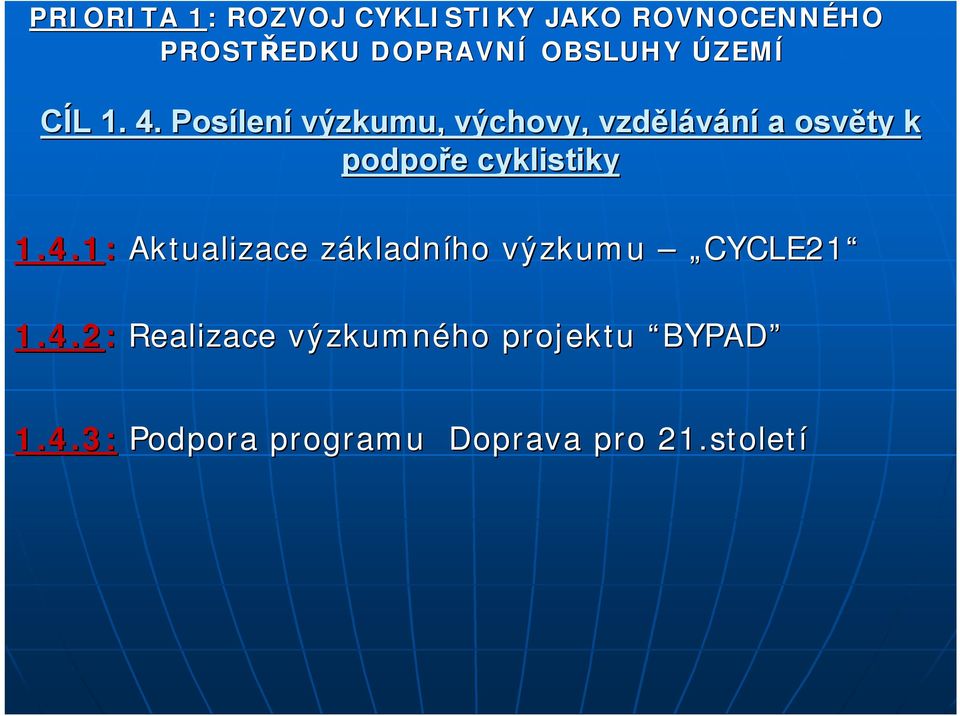 PRIORITA 1: ROZVOJ CYKLISTIKY JAKO ROVNOCENNÉHO PROSTŘEDKU DOPRAVNÍ OBSLUHY ÚZEMÍ

CÍL 1. 4. Posílení výzkumu, výchovy, vzdělávání a osvěty k podpoře cyklistiky

1.4.1: Aktualizace základního výzkumu – „CYCLE21“

1.4.2: Realizace výzkumného projektu “BYPAD”

1.4.3: Podpora programu Doprava pro 21.století